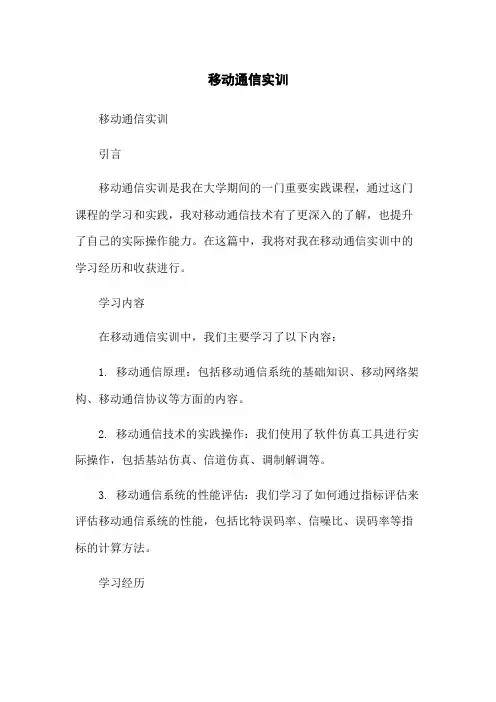 移动通信实训

移动通信实训

引言

移动通信实训是我在大学期间的一门重要实践课程，通过这门课程的学习和实践，我对移动通信技术有了更深入的了解，也提升了自己的实际操作能力。在这篇中，我将对我在移动通信实训中的学习经历和收获进行。

学习内容

在移动通信实训中，我们主要学习了以下内容：

1. 移动通信原理：包括移动通信系统的基础知识、移动网络架构、移动通信协议等方面的内容。

2. 移动通信技术的实践操作：我们使用了软件仿真工具进行实际操作，包括基站仿真、信道仿真、调制解调等。

3. 移动通信系统的性能评估：我们学习了如何通过指标评估来评估移动通信系统的性能，包括比特误码率、信噪比、误码率等指标的计算方法。

学习经历